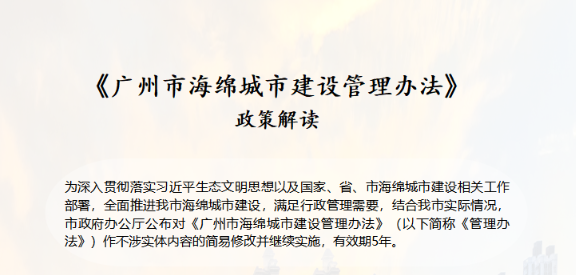 《广州市海绵城市建设管理办法》
政策解读

为深入贯彻落实习近平生态文明思想以及国家、省、市海绵城市建设相关工作部署，全面推进我市海绵城市建设，满足行政管理需要，结合我市实际情况，市政府办公厅公布对《广州市海绵城市建设管理办法》（以下简称《管理办法》）作不涉实体内容的简易修改并继续实施，有效期5年。